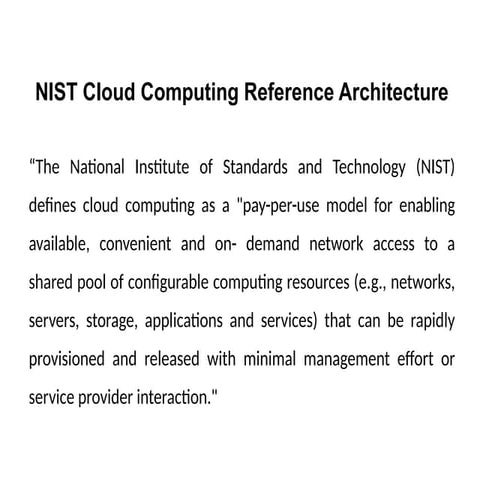 NIST Cloud Computing Reference Architecture

“The National Institute of Standards and Technology (NIST) defines cloud computing as a "pay-per-use model for enabling available, convenient and on- demand network access to a shared pool of configurable computing resources (e.g., networks, servers, storage, applications and services) that can be rapidly provisioned and released with minimal management effort or service provider interaction."